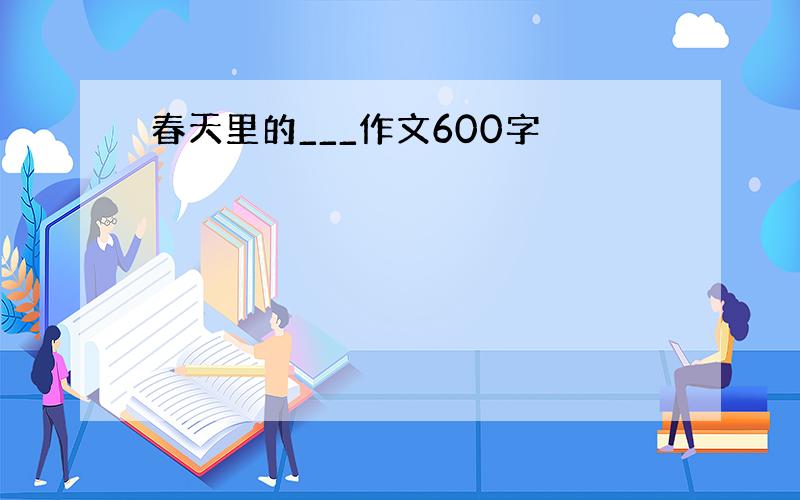 春天里的___作文600字